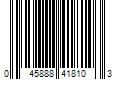 0 45888 41810 3